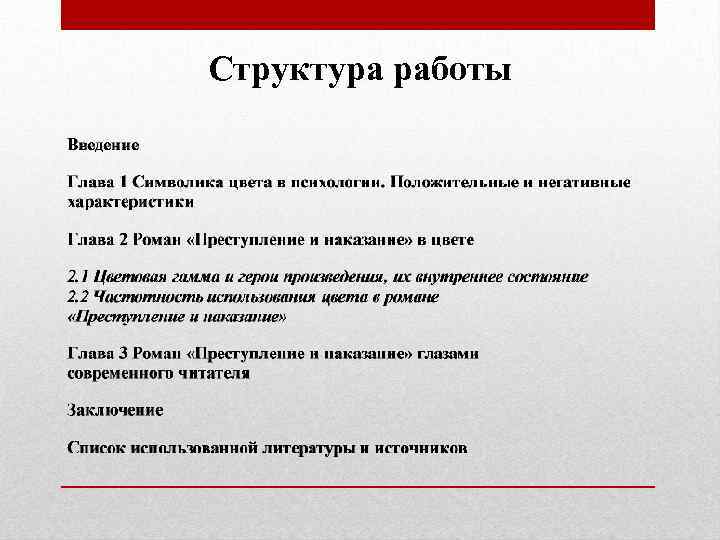 Структура работы

Введение

Глава 1 Символика цвета в психологии. Положительные и негативные характеристики

Глава 2 Роман «Преступление и наказание» в цвете

2.1 Цветовая гамма и герои произведения, их внутреннее состояние
2.2 Частотность использования цвета в романе «Преступление и наказание»

Глава 3 Роман «Преступление и наказание» глазами современного читателя

Заключение

Список использованной литературы и источников